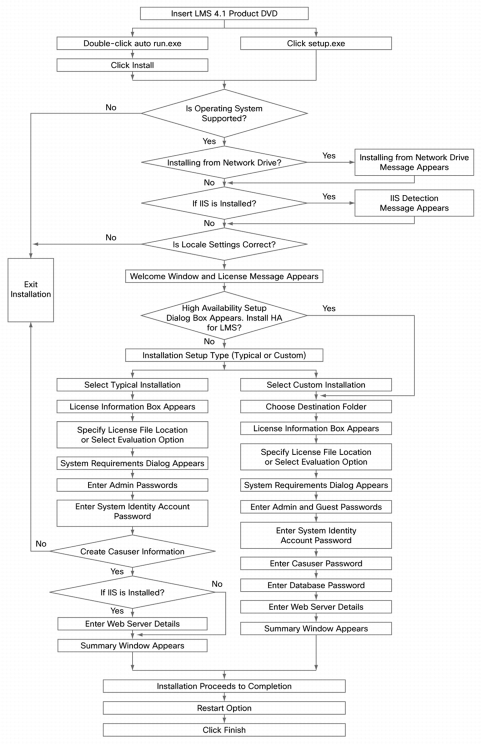 Insert LMS 4.1 Product DVD

Double-click auto run.exe

Click Install

Click setup.exe

No

Is Operating System Supported?

Yes

Installing from Network Drive?

Yes

Installing from Network Drive Message Appears

No

If IIS is Installed?

Yes

IIS Detection Message Appears

No

No

Is Locale Settings Correct?

Exit Installation

Welcome Window and License Message Appears

High Availability Setup Dialog Box Appears. Install HA for LMS?

Yes

No

Installation Setup Type (Typical or Custom)

Select Typical Installation

License Information Box Appears

Specify License File Location or Select Evaluation Option

System Requirements Dialog Appears

Enter Admin Passwords

Enter System Identity Account Password

No

Create Casuser Information

Yes

If IIS is Installed?

No

Yes

Enter Web Server Details

Summary Window Appears

Select Custom Installation

Choose Destination Folder

License Information Box Appears

Specify License File Location or Select Evaluation Option

System Requirements Dialog Appears

Enter Admin and Guest Passwords

Enter System Identity Account Password

Enter Casuser Password

Enter Database Password

Enter Web Server Details

Summary Window Appears

Installation Proceeds to Completion

Restart Option

Click Finish